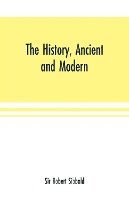 The History, Ancient and Modern

Sir Robert Sibbald